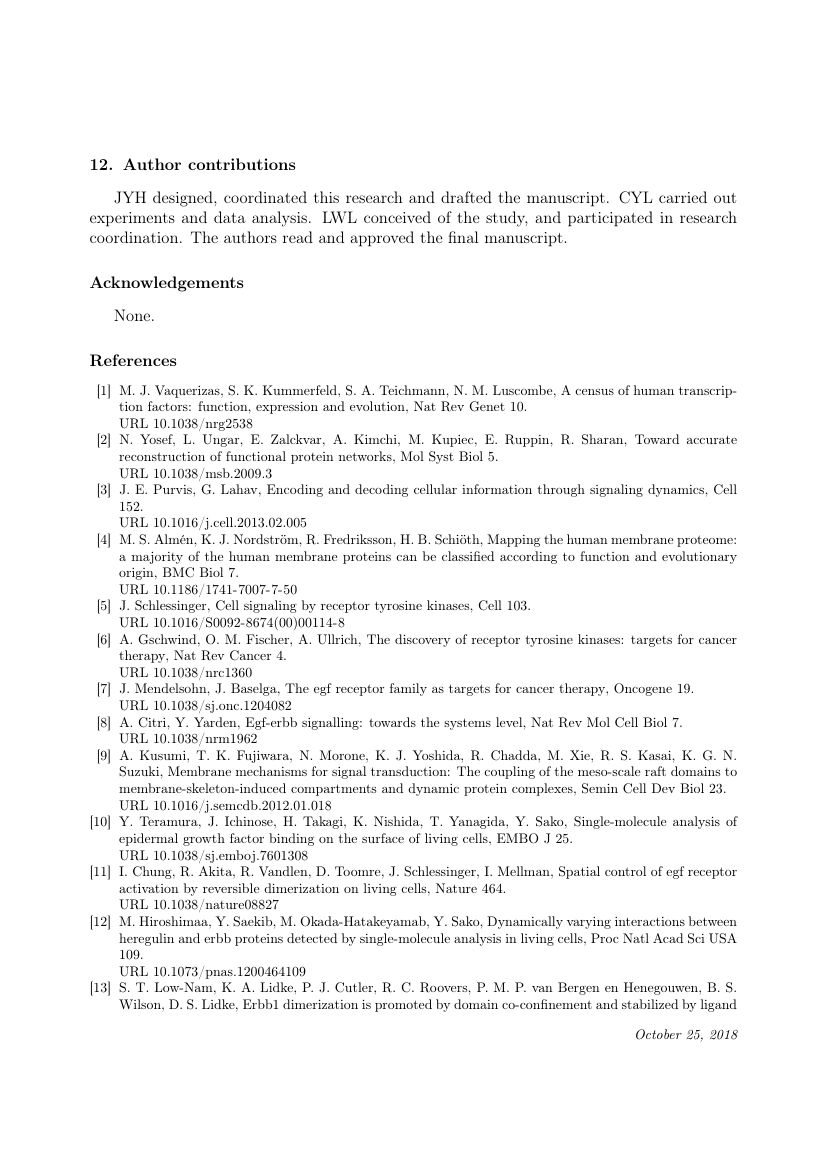 12. Author contributions

JYH designed, coordinated this research and drafted the manuscript. CYL carried out experiments and data analysis. LWL conceived of the study, and participated in research coordination. The authors read and approved the final manuscript.

Acknowledgements

None.

References

[1] M. J. Vaquerizas, S. K. Kummerfeld, S. A. Teichmann, N. M. Luscombe, A census of human transcription factors: function, expression and evolution, Nat Rev Genet 10.
URL 10.1038/nrg2538

[2] N. Yosef, L. Ungar, E. Zalckvar, A. Kimchi, M. Kupiec, E. Ruppin, R. Sharan, Toward accurate reconstruction of functional protein networks, Mol Syst Biol 5.
URL 10.1038/msb.2009.3

[3] J. E. Purvis, G. Lahav, Encoding and decoding cellular information through signaling dynamics, Cell 152.
URL 10.1016/j.cell.2013.02.005

[4] M. S. Almén, K. J. Nordström, R. Fredriksson, H. B. Schiöth, Mapping the human membrane proteome: a majority of the human membrane proteins can be classified according to function and evolutionary origin, BMC Biol 7.
URL 10.1186/1741-7007-7-50

[5] J. Schlessinger, Cell signaling by receptor tyrosine kinases, Cell 103.
URL 10.1016/S0092-8674(00)00114-8

[6] A. Gschwind, O. M. Fischer, A. Ullrich, The discovery of receptor tyrosine kinases: targets for cancer therapy, Nat Rev Cancer 4.
URL 10.1038/nrc1360

[7] J. Mendelsohn, J. Baselga, The egf receptor family as targets for cancer therapy, Oncogene 19.
URL 10.1038/sj.onc.1204082

[8] A. Citri, Y. Yarden, Egf-erbb signalling: towards the systems level, Nat Rev Mol Cell Biol 7.
URL 10.1038/nrm1962

[9] A. Kusumi, T. K. Fujiwara, N. Morone, K. J. Yoshida, R. Chadda, M. Xie, R. S. Kasai, K. G. N. Suzuki, Membrane mechanisms for signal transduction: The coupling of the meso-scale raft domains to membrane-skeleton-induced compartments and dynamic protein complexes, Semin Cell Dev Biol 23.
URL 10.1016/j.semcdb.2012.01.018

[10] Y. Teramura, J. Ichinose, H. Takagi, K. Nishida, T. Yanagida, Y. Sako, Single-molecule analysis of epidermal growth factor binding on the surface of living cells, EMBO J 25.
URL 10.1038/sj.emboj.7601308

[11] I. Chung, R. Akita, R. Vandlen, D. Toomre, J. Schlessinger, I. Mellman, Spatial control of egf receptor activation by reversible dimerization on living cells, Nature 464.
URL 10.1038/nature08827

[12] M. Hiroshimaa, Y. Saekib, M. Okada-Hatakeyamab, Y. Sako, Dynamically varying interactions between heregulin and erbb proteins detected by single-molecule analysis in living cells, Proc Natl Acad Sci USA 109.
URL 10.1073/pnas.1200464109

[13] S. T. Low-Nam, K. A. Lidke, P. J. Cutler, R. C. Roovers, P. M. P. van Bergen en Henegouwen, B. S. Wilson, D. S. Lidke, Erbb1 dimerization is promoted by domain co-confinement and stabilized by ligand

October 25, 2018